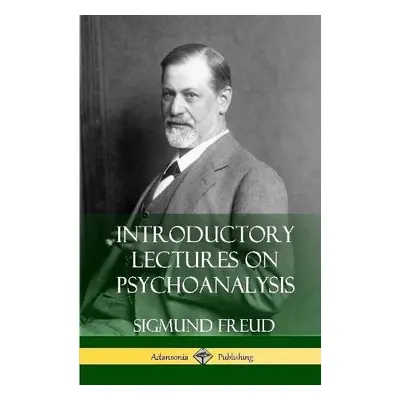 INTRODUCTORY LECTURES ON PSYCHOANALYSIS

SIGMUND FREUD

Adansonia Publishing